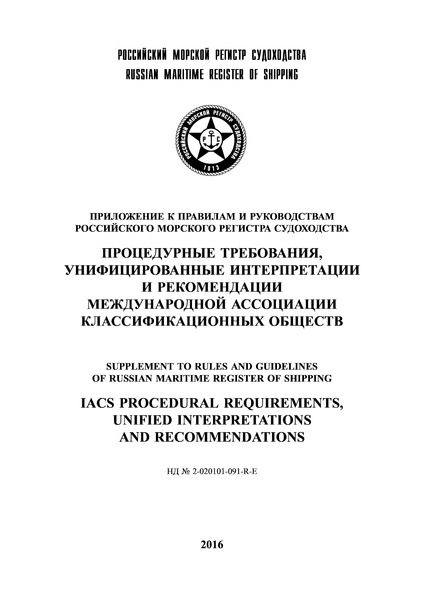 РОССИЙСКИЙ МОРСКОЙ РЕГИСТР СУДОХОДСТВА
RUSSIAN MARITIME REGISTER OF SHIPPING

РОССИЙСКИЙ МОРСКОЙ РЕГИСТР СУДОХОДСТВА
Р С
1913

ПРИЛОЖЕНИЕ К ПРАВИЛАМ И РУКОВОДСТВАМ РОССИЙСКОГО МОРСКОГО РЕГИСТРА СУДОХОДСТВА

ПРОЦЕДУРНЫЕ ТРЕБОВАНИЯ, УНИФИЦИРОВАННЫЕ ИНТЕРПРЕТАЦИИ И РЕКОМЕНДАЦИИ МЕЖДУНАРОДНОЙ АССОЦИАЦИИ КЛАССИФИКАЦИОННЫХ ОБЩЕСТВ

SUPPLEMENT TO RULES AND GUIDELINES OF RUSSIAN MARITIME REGISTER OF SHIPPING

IACS PROCEDURAL REQUIREMENTS, UNIFIED INTERPRETATIONS AND RECOMMENDATIONS

НД № 2-020101-091-R-E

2016